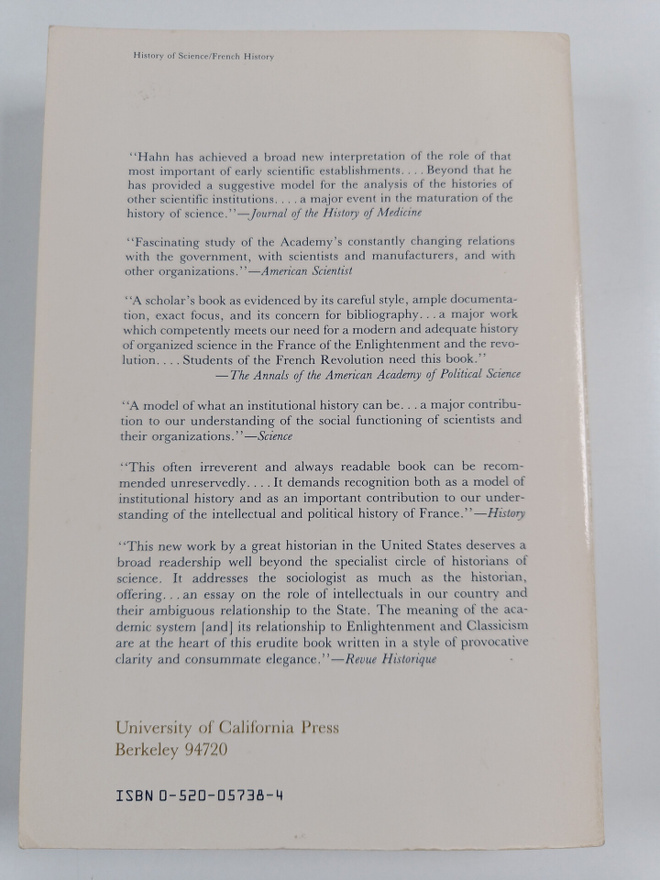 History of Science/French History

"Hahn has achieved a broad new interpretation of the role of that most important of early scientific establishments. . . . Beyond that he has provided a suggestive model for the analysis of the histories of other scientific institutions. . . . a major event in the maturation of the history of science."—Journal of the History of Medicine

"Fascinating study of the Academy's constantly changing relations with the government, with scientists and manufacturers, and with other organizations."—American Scientist

"A scholar's book as evidenced by its careful style, ample documentation, exact focus, and its concern for bibliography. . . a major work which competently meets our need for a modern and adequate history of organized science in the France of the Enlightenment and the revolution. . . . Students of the French Revolution need this book."
—The Annals of the American Academy of Political Science

"A model of what an institutional history can be. . . a major contribution to our understanding of the social functioning of scientists and their organizations."—Science

"This often irreverent and always readable book can be recommended unreservedly. . . . It demands recognition both as a model of institutional history and as an important contribution to our understanding of the intellectual and political history of France."—History

"This new work by a great historian in the United States deserves a broad readership well beyond the specialist circle of historians of science. It addresses the sociologist as much as the historian, offering. . . an essay on the role of intellectuals in our country and their ambiguous relationship to the State. The meaning of the academic system [and] its relationship to Enlightenment and Classicism are at the heart of this erudite book written in a style of provocative clarity and consummate elegance."—Revue Historique

University of California Press
Berkeley 94720

ISBN 0-520-05738-4